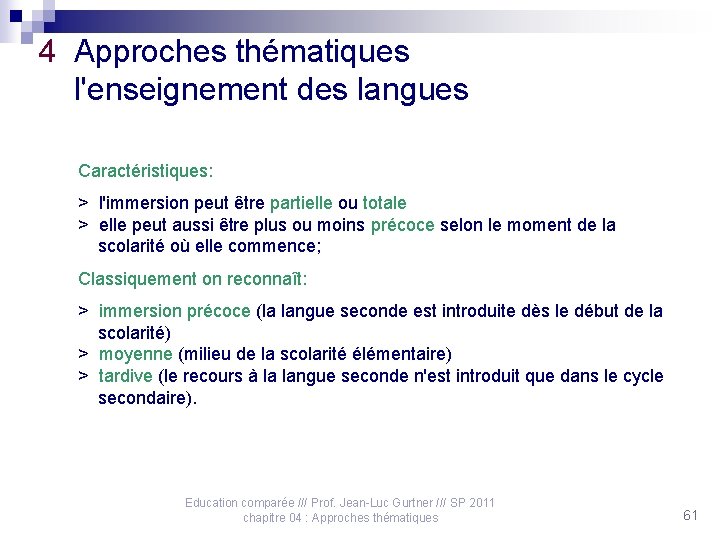 4 Approches thématiques
l'enseignement des langues

Caractéristiques:

> l'immersion peut être partielle ou totale
> elle peut aussi être plus ou moins précoce selon le moment de la scolarité où elle commence;

Classiquement on reconnaît:

> immersion précoce (la langue seconde est introduite dès le début de la scolarité)
> moyenne (milieu de la scolarité élémentaire)
> tardive (le recours à la langue seconde n'est introduit que dans le cycle secondaire).

Education comparée /// Prof. Jean-Luc Gurtner /// SP 2011
chapitre 04 : Approches thématiques

61